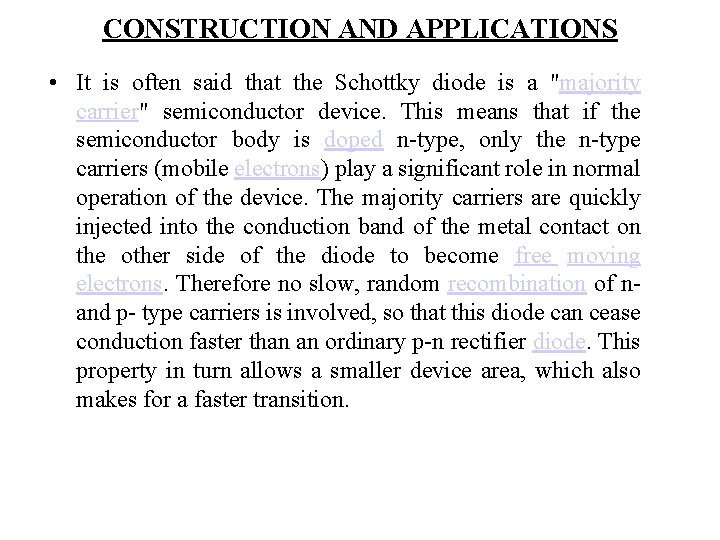 CONSTRUCTION AND APPLICATIONS

• It is often said that the Schottky diode is a "majority carrier" semiconductor device. This means that if the semiconductor body is doped n-type, only the n-type carriers (mobile electrons) play a significant role in normal operation of the device. The majority carriers are quickly injected into the conduction band of the metal contact on the other side of the diode to become free moving electrons. Therefore no slow, random recombination of n- and p- type carriers is involved, so that this diode can cease conduction faster than an ordinary p-n rectifier diode. This property in turn allows a smaller device area, which also makes for a faster transition.